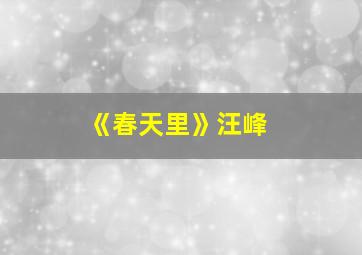 《春天里》汪峰